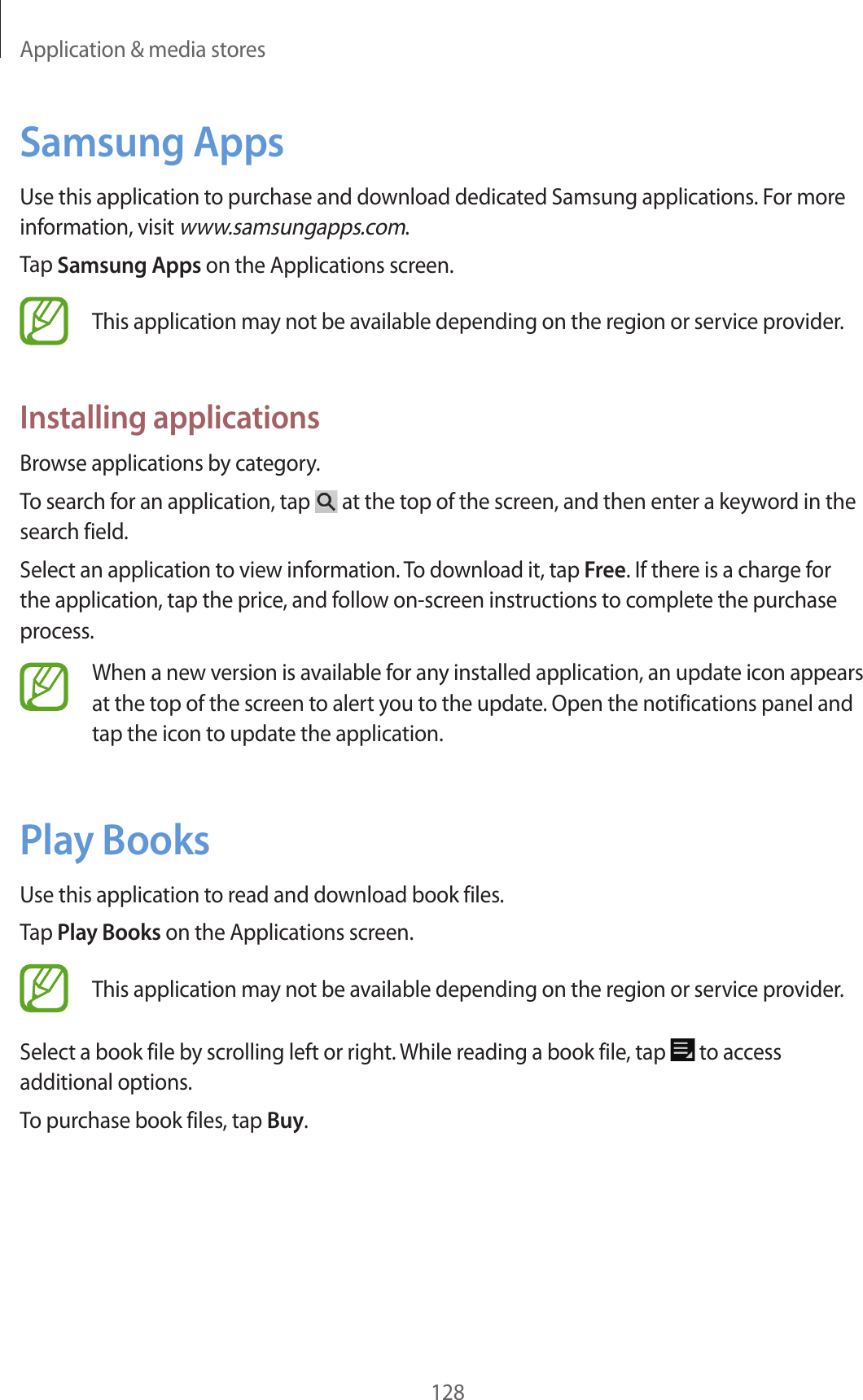 Application & media stores

Samsung Apps

Use this application to purchase and download dedicated Samsung applications. For more information, visit www.samsungapps.com.

Tap Samsung Apps on the Applications screen.

This application may not be available depending on the region or service provider.

Installing applications

Browse applications by category.

To search for an application, tap at the top of the screen, and then enter a keyword in the search field.

Select an application to view information. To download it, tap Free. If there is a charge for the application, tap the price, and follow on-screen instructions to complete the purchase process.

When a new version is available for any installed application, an update icon appears at the top of the screen to alert you to the update. Open the notifications panel and tap the icon to update the application.

Play Books

Use this application to read and download book files.

Tap Play Books on the Applications screen.

This application may not be available depending on the region or service provider.

Select a book file by scrolling left or right. While reading a book file, tap to access additional options.

To purchase book files, tap Buy.

128